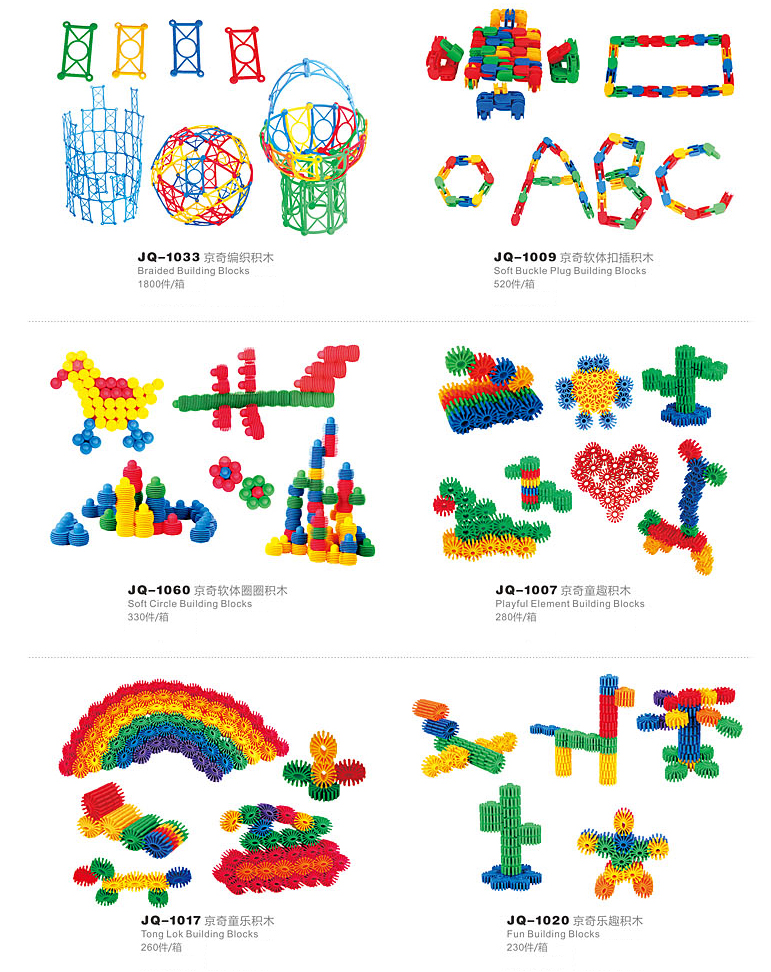 JQ-1033 京奇编织积木
Braided Building Blocks
1800件/箱

JQ-1009 京奇软体扣插积木
Soft Buckle Plug Building Blocks
520件/箱

JQ-1060 京奇软体圈圈积木
Soft Circle Building Blocks
330件/箱

JQ-1007 京奇童趣积木
Playful Element Building Blocks
280件/箱

JQ-1017 京奇童乐积木
Tong Lok Building Blocks
260件/箱

JQ-1020 京奇乐趣积木
Fun Building Blocks
230件/箱